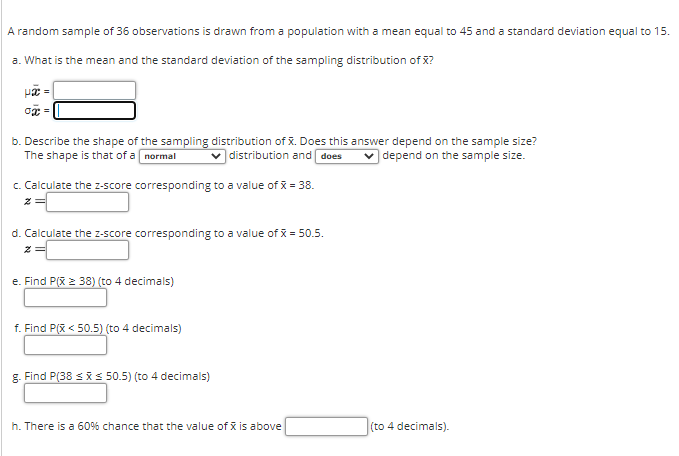 A random sample of 36 observations is drawn from a population with a mean equal to 45 and a standard deviation equal to 15.

a. What is the mean and the standard deviation of the sampling distribution of $\bar{x}$?

$\mu_{\bar{x}}$ =

$\sigma_{\bar{x}}$ =

b. Describe the shape of the sampling distribution of $\bar{x}$. Does this answer depend on the sample size?
The shape is that of a normal distribution and does depend on the sample size.

c. Calculate the z-score corresponding to a value of $\bar{x}$ = 38.
$z =$

d. Calculate the z-score corresponding to a value of $\bar{x}$ = 50.5.
$z =$

e. Find P($\bar{x}$ ≥ 38) (to 4 decimals)

f. Find P($\bar{x}$ < 50.5) (to 4 decimals)

g. Find P(38 ≤ $\bar{x}$ ≤ 50.5) (to 4 decimals)

h. There is a 60% chance that the value of $\bar{x}$ is above (to 4 decimals).